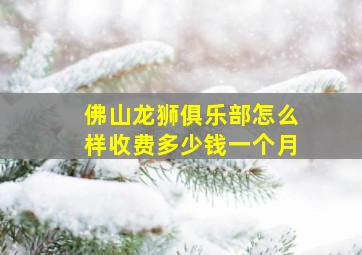 佛山龙狮俱乐部怎么样收费多少钱一个月